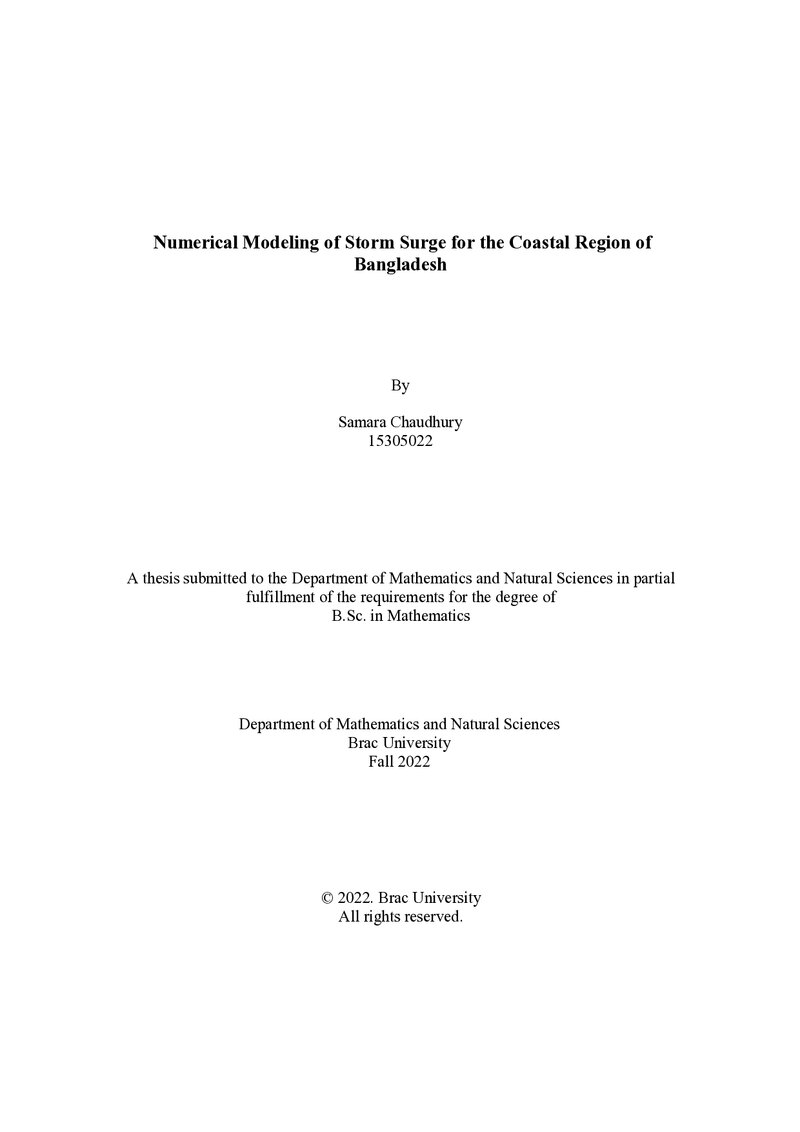 Numerical Modeling of Storm Surge for the Coastal Region of Bangladesh

By

Samara Chaudhury
15305022

A thesis submitted to the Department of Mathematics and Natural Sciences in partial fulfillment of the requirements for the degree of
B.Sc. in Mathematics

Department of Mathematics and Natural Sciences
Brac University
Fall 2022

© 2022. Brac University
All rights reserved.